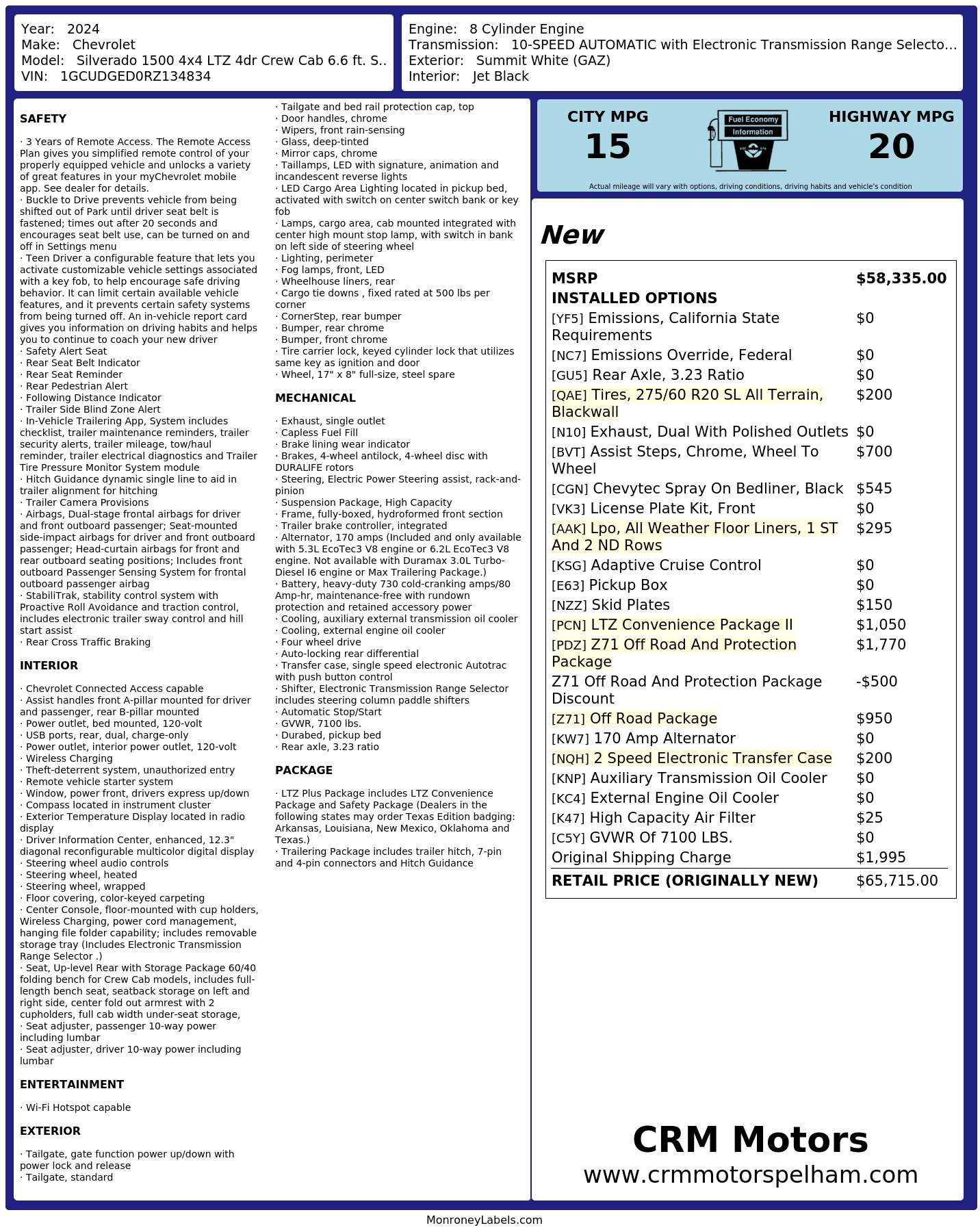 Year: 2024
Make: Chevrolet
Model: Silverado 1500 4x4 LTZ 4dr Crew Cab 6.6 ft. S..
VIN: 1GCUDGED0RZ134834

Engine: 8 Cylinder Engine
Transmission: 10-SPEED AUTOMATIC with Electronic Transmission Range Selecto...
Exterior: Summit White (GAZ)
Interior: Jet Black

SAFETY

· 3 Years of Remote Access. The Remote Access Plan gives you simplified remote control of your properly equipped vehicle and unlocks a variety of great features in your myChevrolet mobile app. See dealer for details.
· Buckle to Drive prevents vehicle from being shifted out of Park until driver seat belt is fastened; times out after 20 seconds and encourages seat belt use, can be turned on and off in Settings menu
· Teen Driver a configurable feature that lets you activate customizable vehicle settings associated with a key fob, to help encourage safe driving behavior. It can limit certain available vehicle features, and it prevents certain safety systems from being turned off. An in-vehicle report card gives you information on driving habits and helps you to continue to coach your new driver
· Safety Alert Seat
· Rear Seat Belt Indicator
· Rear Seat Reminder
· Rear Pedestrian Alert
· Following Distance Indicator
· Trailer Side Blind Zone Alert
· In-Vehicle Trailering App, System includes checklist, trailer maintenance reminders, trailer security alerts, trailer mileage, tow/haul reminder, trailer electrical diagnostics and Trailer Tire Pressure Monitor System module
· Hitch Guidance dynamic single line to aid in trailer alignment for hitching
· Trailer Camera Provisions
· Airbags, Dual-stage frontal airbags for driver and front outboard passenger; Seat-mounted side-impact airbags for driver and front outboard passenger; Head-curtain airbags for front and rear outboard seating positions; Includes front outboard Passenger Sensing System for frontal outboard passenger airbag
· StabiliTrak, stability control system with Proactive Roll Avoidance and traction control, includes electronic trailer sway control and hill start assist
· Rear Cross Traffic Braking

INTERIOR

· Chevrolet Connected Access capable
· Assist handles front A-pillar mounted for driver and passenger, rear B-pillar mounted
· Power outlet, bed mounted, 120-volt
· USB ports, rear, dual, charge-only
· Power outlet, interior power outlet, 120-volt
· Wireless Charging
· Theft-deterrent system, unauthorized entry
· Remote vehicle starter system
· Window, power front, drivers express up/down
· Compass located in instrument cluster
· Exterior Temperature Display located in radio display
· Driver Information Center, enhanced, 12.3" diagonal reconfigurable multicolor digital display
· Steering wheel audio controls
· Steering wheel, heated
· Steering wheel, wrapped
· Floor covering, color-keyed carpeting
· Center Console, floor-mounted with cup holders, Wireless Charging, power cord management, hanging file folder capability; includes removable storage tray (Includes Electronic Transmission Range Selector .)
· Seat, Up-level Rear with Storage Package 60/40 folding bench for Crew Cab models, includes full-length bench seat, seatback storage on left and right side, center fold out armrest with 2 cupholders, full cab width under-seat storage,
· Seat adjuster, passenger 10-way power including lumbar
· Seat adjuster, driver 10-way power including lumbar

ENTERTAINMENT

· Wi-Fi Hotspot capable

EXTERIOR

· Tailgate, gate function power up/down with power lock and release
· Tailgate, standard
· Tailgate and bed rail protection cap, top
· Door handles, chrome
· Wipers, front rain-sensing
· Glass, deep-tinted
· Mirror caps, chrome
· Taillamps, LED with signature, animation and incandescent reverse lights
· LED Cargo Area Lighting located in pickup bed, activated with switch on center switch bank or key fob
· Lamps, cargo area, cab mounted integrated with center high mount stop lamp, with switch in bank on left side of steering wheel
· Lighting, perimeter
· Fog lamps, front, LED
· Wheelhouse liners, rear
· Cargo tie downs , fixed rated at 500 lbs per corner
· CornerStep, rear bumper
· Bumper, rear chrome
· Bumper, front chrome
· Tire carrier lock, keyed cylinder lock that utilizes same key as ignition and door
· Wheel, 17" x 8" full-size, steel spare

MECHANICAL

· Exhaust, single outlet
· Capless Fuel Fill
· Brake lining wear indicator
· Brakes, 4-wheel antilock, 4-wheel disc with DURALIFE rotors
· Steering, Electric Power Steering assist, rack-and-pinion
· Suspension Package, High Capacity
· Frame, fully-boxed, hydroformed front section
· Trailer brake controller, integrated
· Alternator, 170 amps (Included and only available with 5.3L EcoTec3 V8 engine or 6.2L EcoTec3 V8 engine. Not available with Duramax 3.0L Turbo-Diesel I6 engine or Max Trailering Package.)
· Battery, heavy-duty 730 cold-cranking amps/80 Amp-hr, maintenance-free with rundown protection and retained accessory power
· Cooling, auxiliary external transmission oil cooler
· Cooling, external engine oil cooler
· Four wheel drive
· Auto-locking rear differential
· Transfer case, single speed electronic Autotrac with push button control
· Shifter, Electronic Transmission Range Selector includes steering column paddle shifters
· Automatic Stop/Start
· GVWR, 7100 lbs.
· Durabed, pickup bed
· Rear axle, 3.23 ratio

PACKAGE

· LTZ Plus Package includes LTZ Convenience Package and Safety Package (Dealers in the following states may order Texas Edition badging: Arkansas, Louisiana, New Mexico, Oklahoma and Texas.)
· Trailering Package includes trailer hitch, 7-pin and 4-pin connectors and Hitch Guidance

CITY MPG
15
Fuel Economy
Information
HIGHWAY MPG
20
Actual mileage will vary with options, driving conditions, driving habits and vehicle's condition

New

| MSRP | $58,335.00 |
|---|---|
| INSTALLED OPTIONS | |
| [YF5] Emissions, California State Requirements | $0 |
| [NC7] Emissions Override, Federal | $0 |
| [GU5] Rear Axle, 3.23 Ratio | $0 |
| [QAE] Tires, 275/60 R20 SL All Terrain, Blackwall | $200 |
| [N10] Exhaust, Dual With Polished Outlets | $0 |
| [BVT] Assist Steps, Chrome, Wheel To Wheel | $700 |
| [CGN] Chevytec Spray On Bedliner, Black | $545 |
| [VK3] License Plate Kit, Front | $0 |
| [AAK] Lpo, All Weather Floor Liners, 1 ST And 2 ND Rows | $295 |
| [KSG] Adaptive Cruise Control | $0 |
| [E63] Pickup Box | $0 |
| [NZZ] Skid Plates | $150 |
| [PCN] LTZ Convenience Package II | $1,050 |
| [PDZ] Z71 Off Road And Protection Package | $1,770 |
| Z71 Off Road And Protection Package Discount | -$500 |
| [Z71] Off Road Package | $950 |
| [KW7] 170 Amp Alternator | $0 |
| [NQH] 2 Speed Electronic Transfer Case | $200 |
| [KNP] Auxiliary Transmission Oil Cooler | $0 |
| [KC4] External Engine Oil Cooler | $0 |
| [K47] High Capacity Air Filter | $25 |
| [C5Y] GVWR Of 7100 LBS. | $0 |
| Original Shipping Charge | $1,995 |
| RETAIL PRICE (ORIGINALLY NEW) | $65,715.00 |

CRM Motors
www.crmmotorspelham.com

MonroneyLabels.com